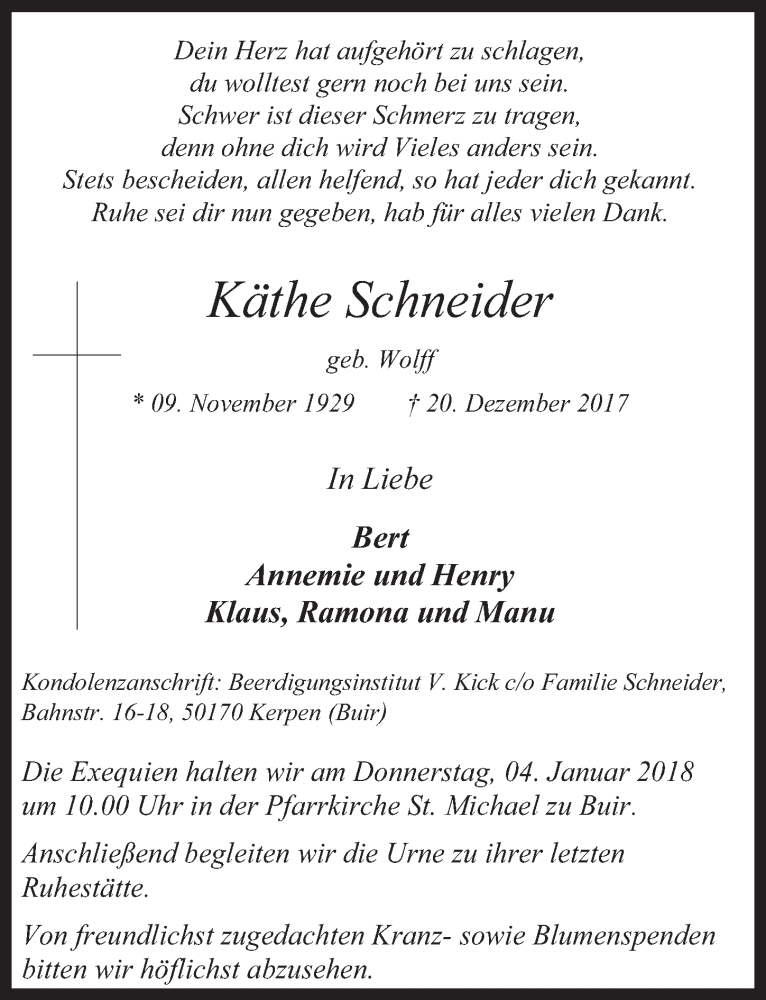 Dein Herz hat aufgehört zu schlagen,
du wolltest gern noch bei uns sein.
Schwer ist dieser Schmerz zu tragen,
denn ohne dich wird Vieles anders sein.
Stets bescheiden, allen helfend, so hat jeder dich gekannt.
Ruhe sei dir nun gegeben, hab für alles vielen Dank.

Käthe Schneider

geb. Wolff

* 09. November 1929 † 20. Dezember 2017

In Liebe

Bert
Annemie und Henry
Klaus, Ramona und Manu

Kondolenzanschrift: Beerdigungsinstitut V. Kick c/o Familie Schneider, Bahnstr. 16-18, 50170 Kerpen (Buir)

Die Exequien halten wir am Donnerstag, 04. Januar 2018 um 10.00 Uhr in der Pfarrkirche St. Michael zu Buir.

Anschließend begleiten wir die Urne zu ihrer letzten Ruhestätte.

Von freundlichst zugedachten Kranz- sowie Blumenspenden bitten wir höflichst abzusehen.